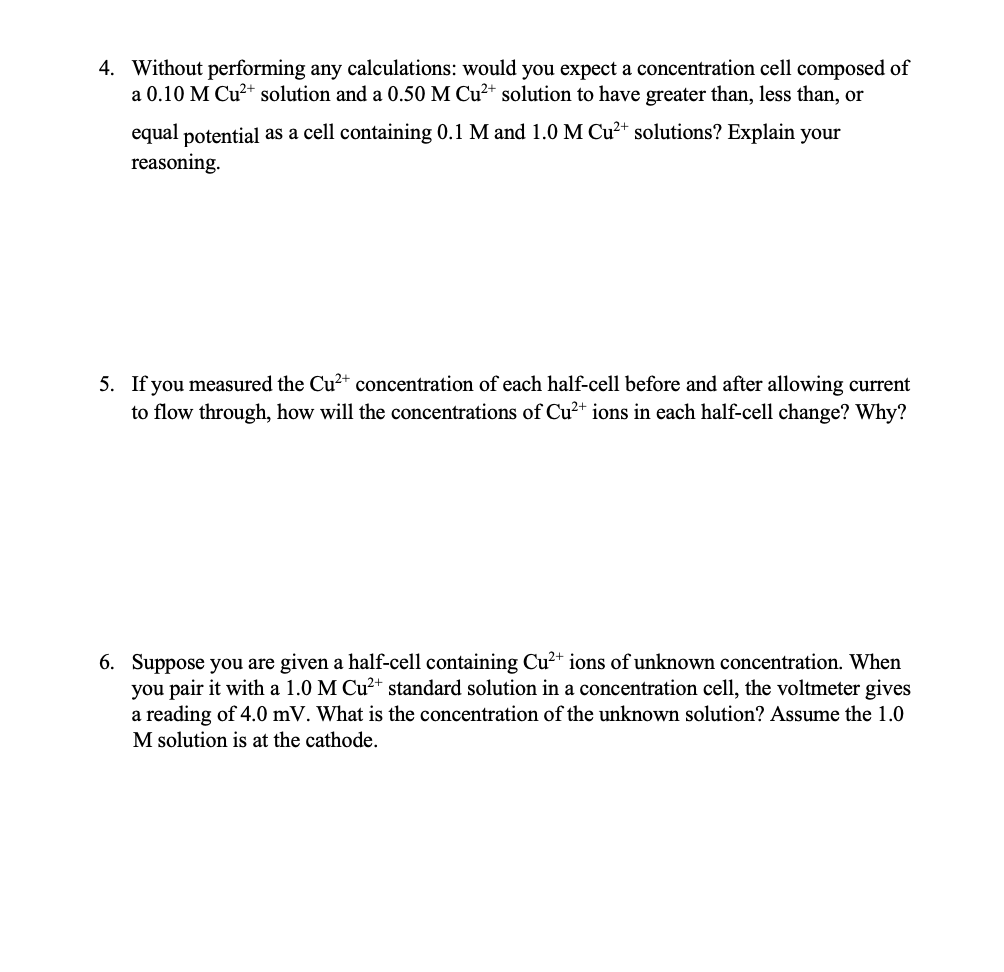 4. Without performing any calculations: would you expect a concentration cell composed of a 0.10 M $Cu^{2+}$ solution and a 0.50 M $Cu^{2+}$ solution to have greater than, less than, or equal potential as a cell containing 0.1 M and 1.0 M $Cu^{2+}$ solutions? Explain your reasoning.

5. If you measured the $Cu^{2+}$ concentration of each half-cell before and after allowing current to flow through, how will the concentrations of $Cu^{2+}$ ions in each half-cell change? Why?

6. Suppose you are given a half-cell containing $Cu^{2+}$ ions of unknown concentration. When you pair it with a 1.0 M $Cu^{2+}$ standard solution in a concentration cell, the voltmeter gives a reading of 4.0 mV. What is the concentration of the unknown solution? Assume the 1.0 M solution is at the cathode.